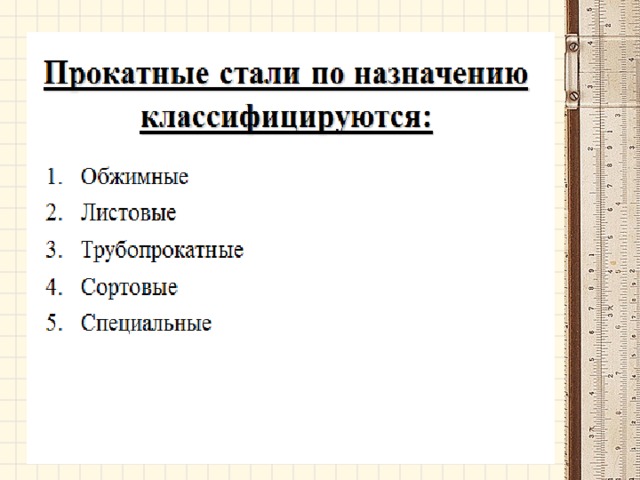 Прокатные стали по назначению классифицируются:

1. Обжимные
2. Листовые
3. Трубопрокатные
4. Сортовые
5. Специальные